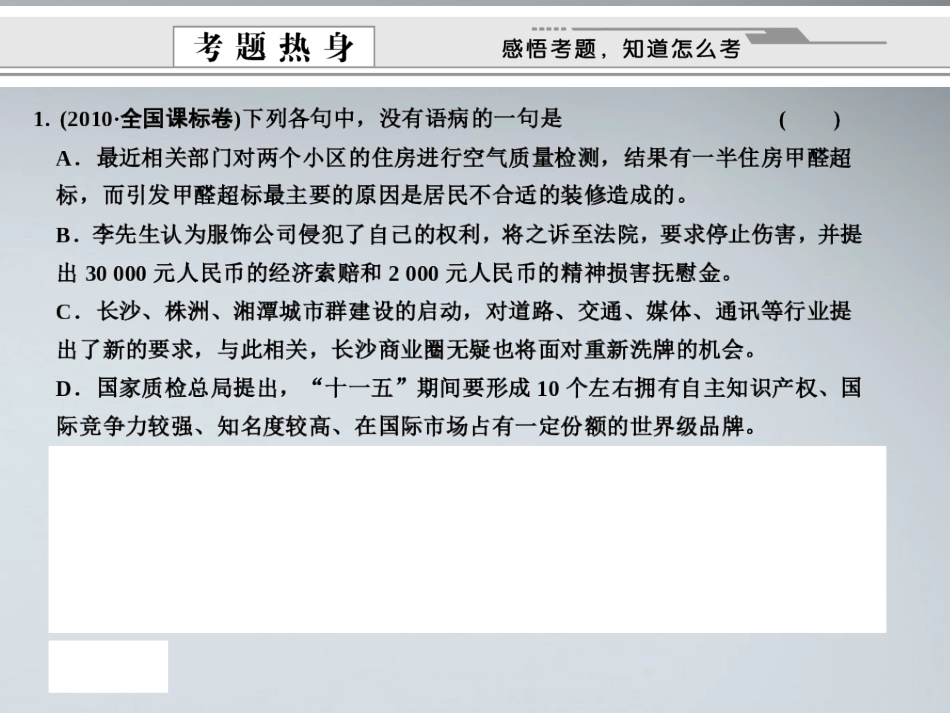 考题热身

感悟考题，知道怎么考

1. (2010·全国课标卷)下列各句中，没有语病的一句是　　(　　)

A．最近相关部门对两个小区的住房进行空气质量检测，结果有一半住房甲醛超标，而引发甲醛超标最主要的原因是居民不合适的装修造成的。

B．李先生认为服饰公司侵犯了自己的权利，将之诉至法院，要求停止伤害，并提出 30 000 元人民币的经济索赔和 2 000 元人民币的精神损害抚慰金。

C．长沙、株洲、湘潭城市群建设的启动，对道路、交通、媒体、通讯等行业提出了新的要求，与此相关，长沙商业圈无疑也将面对重新洗牌的机会。

D．国家质检总局提出，“十一五”期间要形成 10 个左右拥有自主知识产权、国际竞争力较强、知名度较高、在国际市场占有一定份额的世界级品牌。